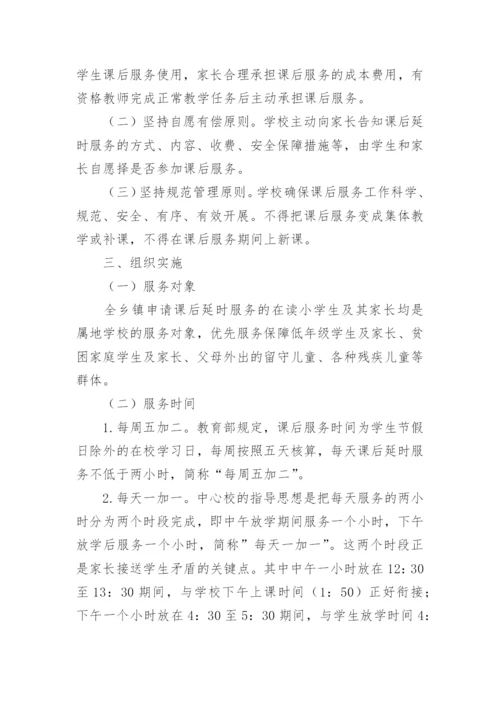 学生课后服务使用，家长合理承担课后服务的成本费用，有资格教师完成正常教学任务后主动承担课后服务。

（二）坚持自愿有偿原则。学校主动向家长告知课后延时服务的方式、内容、收费、安全保障措施等，由学生和家长自愿择是否参加课后服务。

（三）坚持规范管理原则。学校确保课后服务工作科学、规范、安全、有序、有效开展。不得把课后服务变成集体教学或补课，不得在课后服务期间上新课。

三、组织实施

（一）服务对象

全乡镇申请课后延时服务的在读小学生及其家长均是属地学校的服务对象，优先服务保障低年级学生及家长、贫困家庭学生及家长、父母外出的留守儿童、各种残疾儿童等群体。

（二）服务时间

1.每周五加二。教育部规定，课后服务时间为学生节假日除外的在校学习日，每周按照五天核算，每天课后延时服务不低于两小时，简称“每周五加二”。

2.每天一加一。中心校的指导思想是把每天服务的两小时分为两个时段完成，即中午放学期间服务一个小时，下午放学后服务一个小时，简称”每天一加一”。这两个时段正是家长接送学生矛盾的关键点。其中中午一小时放在12：30至13：30期间，与学校下午上课时间（1：50）正好衔接；下午一个小时放在4：30至5：30期间，与学生放学时间4：